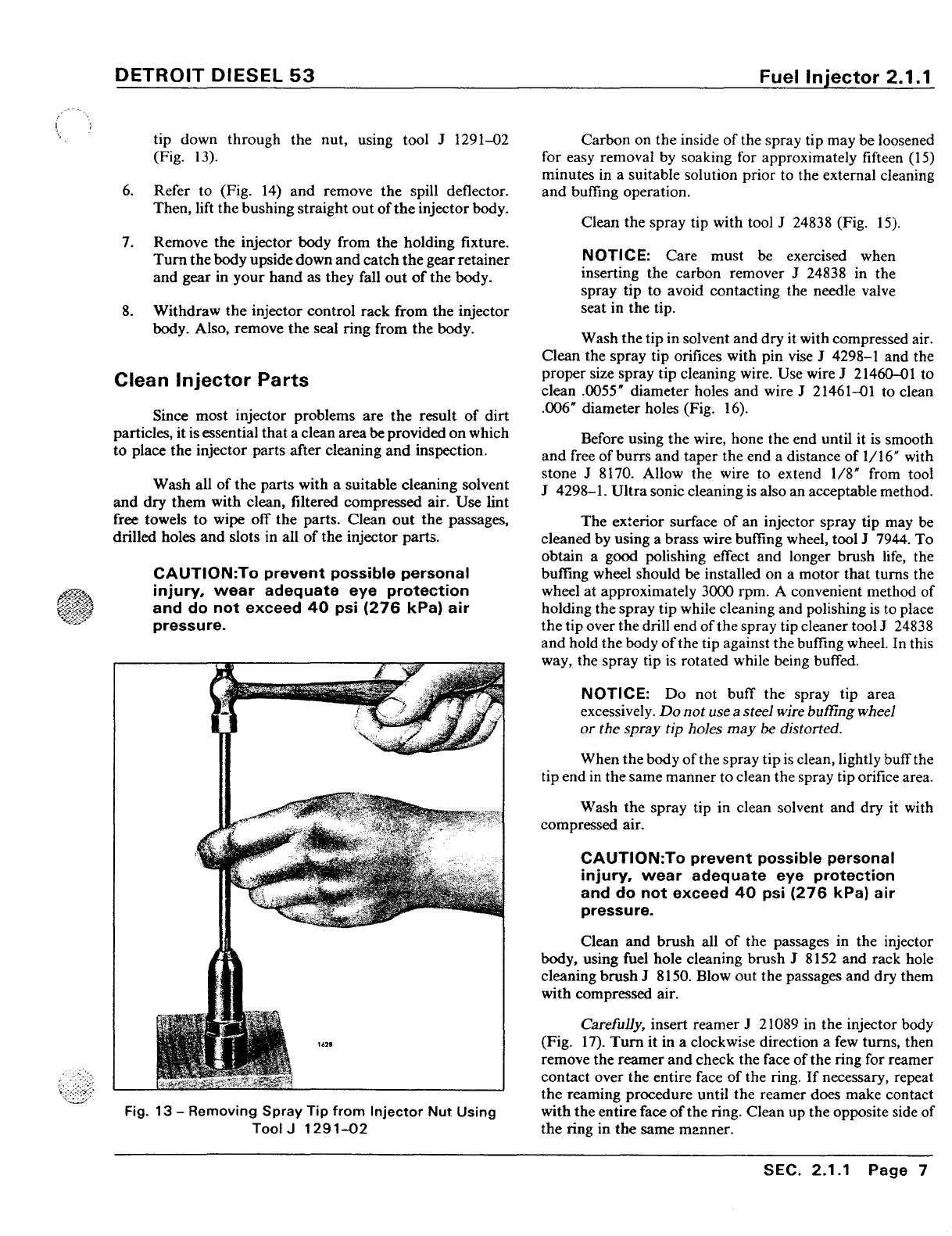 DETROIT DIESEL 53

Fuel Injector 2.1.1

tip down through the nut, using tool J 1291–02 (Fig. 13).

6. Refer to (Fig. 14) and remove the spill deflector. Then, lift the bushing straight out of the injector body.

7. Remove the injector body from the holding fixture. Turn the body upside down and catch the gear retainer and gear in your hand as they fall out of the body.

8. Withdraw the injector control rack from the injector body. Also, remove the seal ring from the body.

Clean Injector Parts

Since most injector problems are the result of dirt particles, it is essential that a clean area be provided on which to place the injector parts after cleaning and inspection.

Wash all of the parts with a suitable cleaning solvent and dry them with clean, filtered compressed air. Use lint free towels to wipe off the parts. Clean out the passages, drilled holes and slots in all of the injector parts.

CAUTION:To prevent possible personal injury, wear adequate eye protection and do not exceed 40 psi (276 kPa) air pressure.

1628

Fig. 13 – Removing Spray Tip from Injector Nut Using Tool J 1291–02

Carbon on the inside of the spray tip may be loosened for easy removal by soaking for approximately fifteen (15) minutes in a suitable solution prior to the external cleaning and buffing operation.

Clean the spray tip with tool J 24838 (Fig. 15).

NOTICE: Care must be exercised when inserting the carbon remover J 24838 in the spray tip to avoid contacting the needle valve seat in the tip.

Wash the tip in solvent and dry it with compressed air. Clean the spray tip orifices with pin vise J 4298–1 and the proper size spray tip cleaning wire. Use wire J 21460–01 to clean .0055" diameter holes and wire J 21461–01 to clean .006" diameter holes (Fig. 16).

Before using the wire, hone the end until it is smooth and free of burrs and taper the end a distance of 1/16" with stone J 8170. Allow the wire to extend 1/8" from tool J 4298–1. Ultra sonic cleaning is also an acceptable method.

The exterior surface of an injector spray tip may be cleaned by using a brass wire buffing wheel, tool J 7944. To obtain a good polishing effect and longer brush life, the buffing wheel should be installed on a motor that turns the wheel at approximately 3000 rpm. A convenient method of holding the spray tip while cleaning and polishing is to place the tip over the drill end of the spray tip cleaner tool J 24838 and hold the body of the tip against the buffing wheel. In this way, the spray tip is rotated while being buffed.

NOTICE: Do not buff the spray tip area excessively. Do not use a steel wire buffing wheel or the spray tip holes may be distorted.

When the body of the spray tip is clean, lightly buff the tip end in the same manner to clean the spray tip orifice area.

Wash the spray tip in clean solvent and dry it with compressed air.

CAUTION:To prevent possible personal injury, wear adequate eye protection and do not exceed 40 psi (276 kPa) air pressure.

Clean and brush all of the passages in the injector body, using fuel hole cleaning brush J 8152 and rack hole cleaning brush J 8150. Blow out the passages and dry them with compressed air.

Carefully, insert reamer J 21089 in the injector body (Fig. 17). Turn it in a clockwise direction a few turns, then remove the reamer and check the face of the ring for reamer contact over the entire face of the ring. If necessary, repeat the reaming procedure until the reamer does make contact with the entire face of the ring. Clean up the opposite side of the ring in the same manner.

SEC. 2.1.1 Page 7